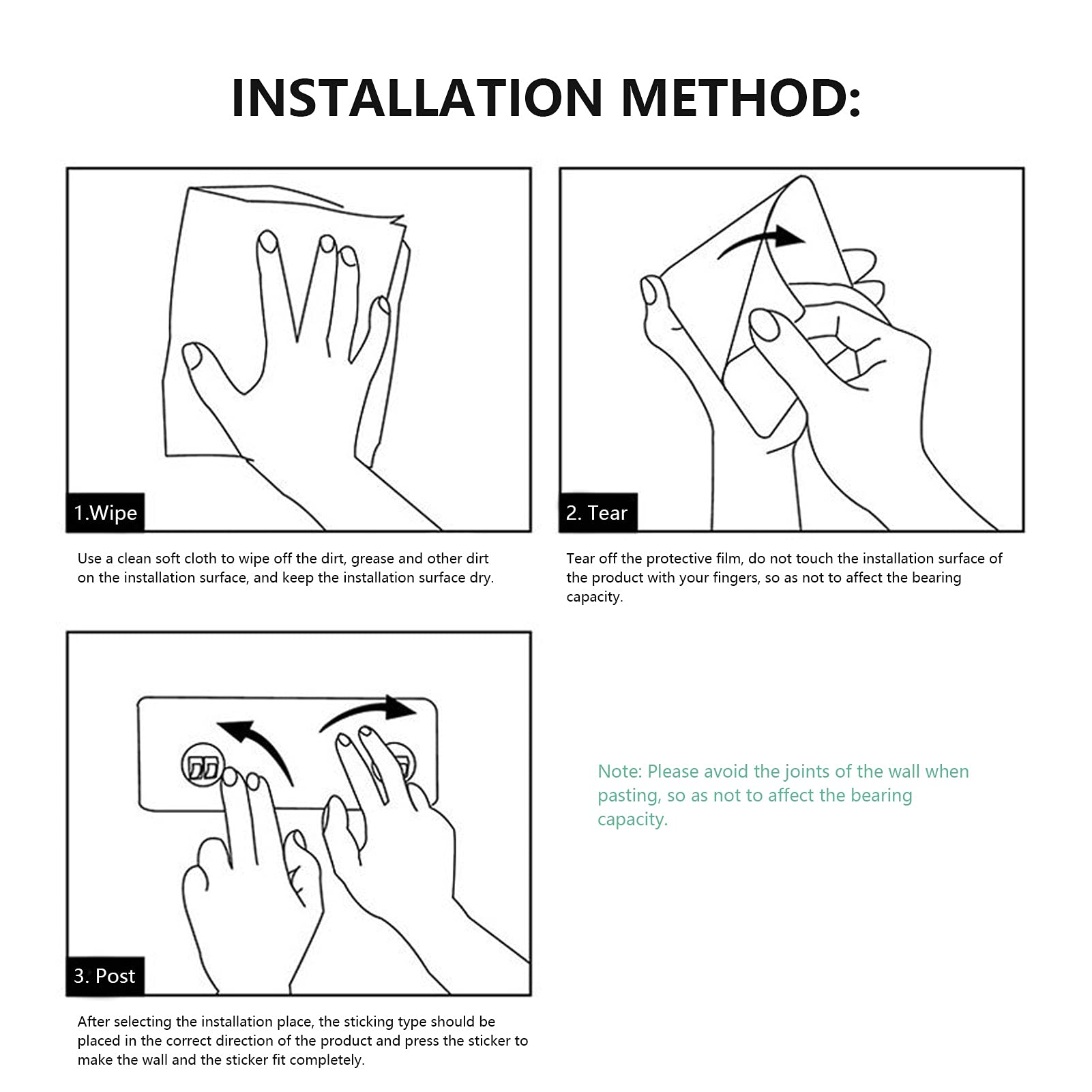 INSTALLATION METHOD:

1.Wipe

Use a clean soft cloth to wipe off the dirt, grease and other dirt on the installation surface, and keep the installation surface dry.

2. Tear

Tear off the protective film, do not touch the installation surface of the product with your fingers, so as not to affect the bearing capacity.

3. Post

After selecting the installation place, the sticking type should be placed in the correct direction of the product and press the sticker to make the wall and the sticker fit completely.

Note: Please avoid the joints of the wall when pasting, so as not to affect the bearing capacity.